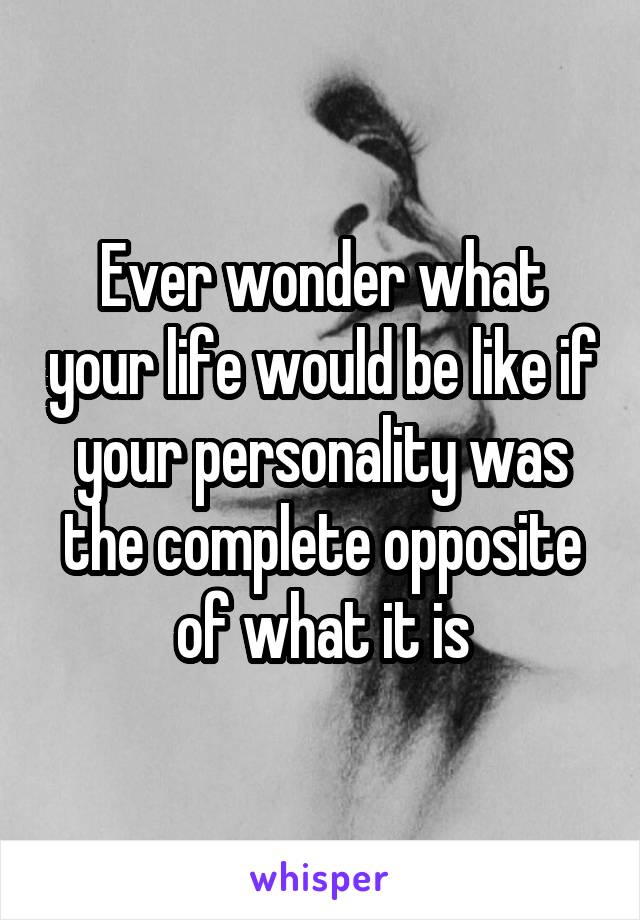 Ever wonder what your life would be like if your personality was the complete opposite of what it is

whisper